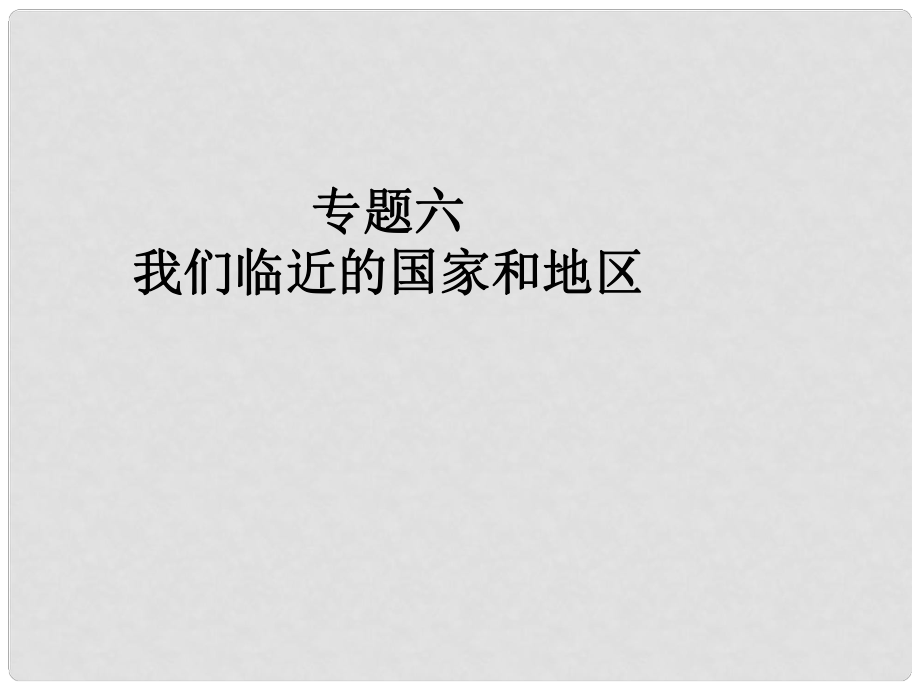 专题六
我们临近的国家和地区